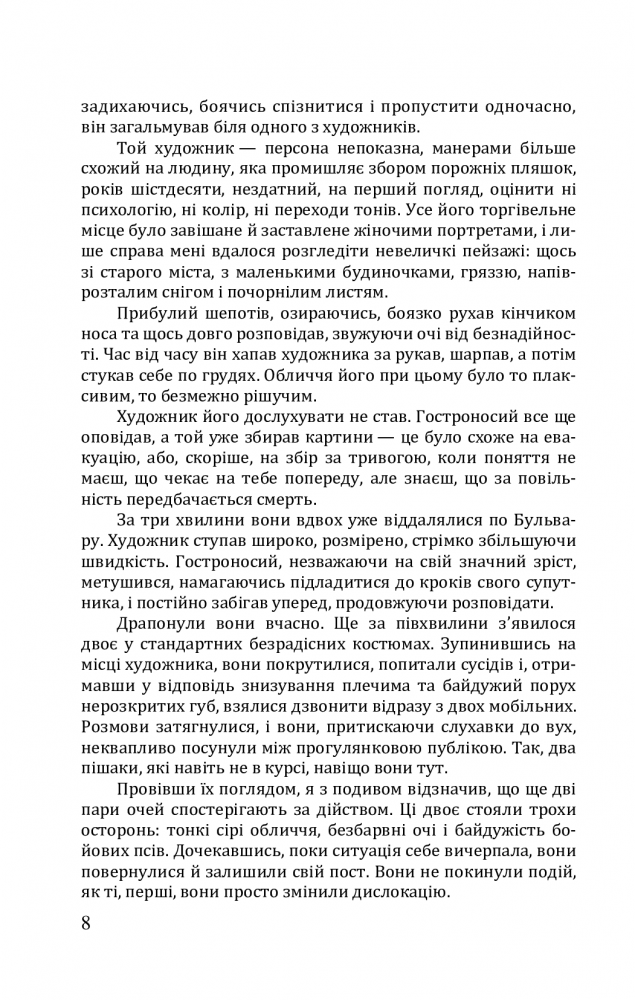 задихаючись, боячись спізнитися і пропустити одночасно, він загальмував біля одного з художників.

Той художник — персона непоказна, манерами більше схожий на людину, яка промишляє збором порожніх пляшок, років шістдесяти, нездатний, на перший погляд, оцінити ні психологію, ні колір, ні переходи тонів. Усе його торгівельне місце було завішане й заставлене жіночими портретами, і лише справа мені вдалося розгледіти невеличкі пейзажі: щось зі старого міста, з маленькими будиночками, гряззю, напіврозталим снігом і почорнілим листям.

Прибулий шепотів, озираючись, боязко рухав кінчиком носа та щось довго розповідав, звужуючи очі від безнадійності. Час від часу він хапав художника за рукав, шарпав, а потім стукав себе по грудях. Обличчя його при цьому було то плаксивим, то безмежно рішучим.

Художник його дослухувати не став. Гостроносий все ще оповідав, а той уже збирав картини — це було схоже на евакуацію, або, скоріше, на збір за тривогою, коли поняття не маєш, що чекає на тебе попереду, але знаєш, що за повільність передбачається смерть.

За три хвилини вони вдвох уже віддалялися по Бульвару. Художник ступав широко, розмірено, стрімко збільшуючи швидкість. Гостроносий, незважаючи на свій значний зріст, метушився, намагаючись підладитися до кроків свого супутника, і постійно забігав уперед, продовжуючи розповідати.

Драпонули вони вчасно. Ще за півхвилини з'явилося двоє у стандартних безрадісних костюмах. Зупинившись на місці художника, вони покрутилися, попитали сусідів і, отримавши у відповідь знизування плечима та байдужий порух нерозкритих губ, взялися дзвонити відразу з двох мобільних. Розмови затягнулися, і вони, притискаючи слухавки до вух, неквапливо посунули між прогулянковою публікою. Так, два пішаки, які навіть не в курсі, навіщо вони тут.

Провівши їх поглядом, я з подивом відзначив, що ще дві пари очей спостерігають за дійством. Ці двоє стояли трохи осторонь: тонкі сірі обличчя, безбарвні очі і байдужість бойових псів. Дочекавшись, поки ситуація себе вичерпала, вони повернулися й залишили свій пост. Вони не покинули подій, як ті, перші, вони просто змінили дислокацію.

8